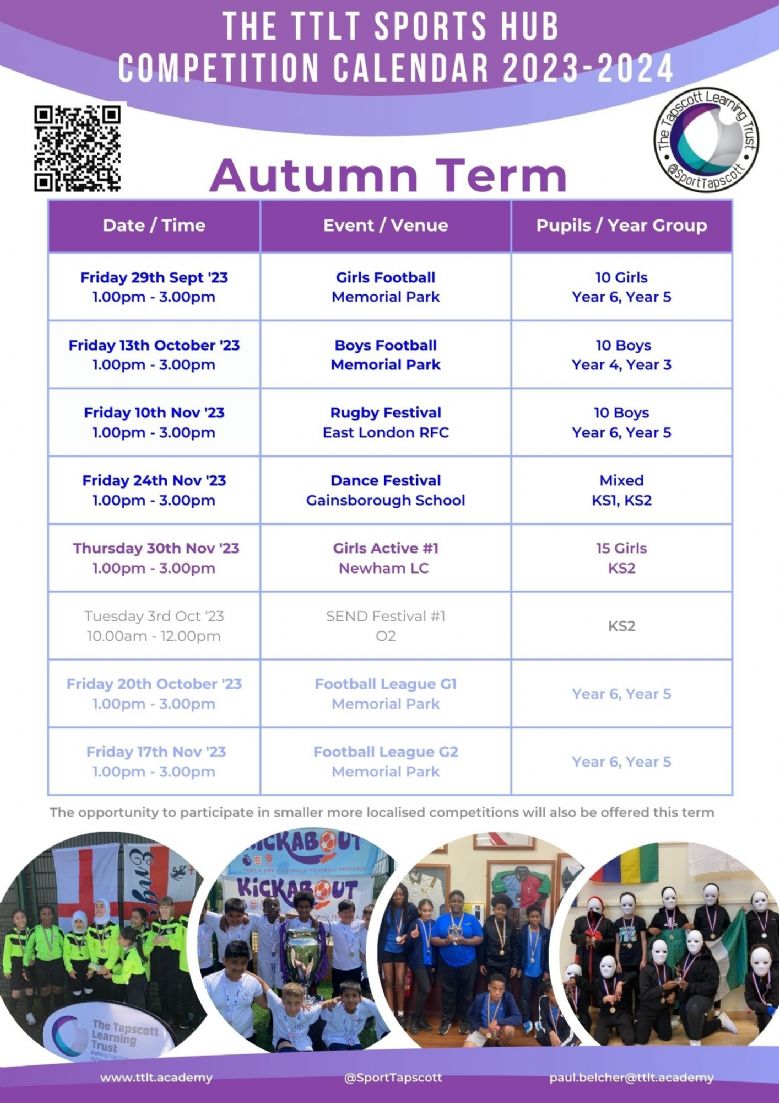 THE TTLT SPORTS HUB
COMPETITION CALENDAR 2023-2024

The Tapscott Learning Trust
@SportTapscott

Autumn Term

| Date / Time | Event / Venue | Pupils / Year Group |
|---|---|---|
| Friday 29th Sept '23 1.00pm - 3.00pm | Girls Football Memorial Park | 10 Girls Year 6, Year 5 |
| Friday 13th October '23 1.00pm - 3.00pm | Boys Football Memorial Park | 10 Boys Year 4, Year 3 |
| Friday 10th Nov '23 1.00pm - 3.00pm | Rugby Festival East London RFC | 10 Boys Year 6, Year 5 |
| Friday 24th Nov '23 1.00pm - 3.00pm | Dance Festival Gainsborough School | Mixed KS1, KS2 |
| Thursday 30th Nov '23 1.00pm - 3.00pm | Girls Active #1 Newham LC | 15 Girls KS2 |
| Tuesday 3rd Oct '23 10.00am - 12.00pm | SEND Festival #1 O2 | KS2 |
| Friday 20th October '23 1.00pm - 3.00pm | Football League G1 Memorial Park | Year 6, Year 5 |
| Friday 17th Nov '23 1.00pm - 3.00pm | Football League G2 Memorial Park | Year 6, Year 5 |

The opportunity to participate in smaller more localised competitions will also be offered this term

KICKABOUT
KICKABOUT
The Tapscott Learning Trust

www.ttlt.academy
@SportTapscott
paul.belcher@ttlt.academy